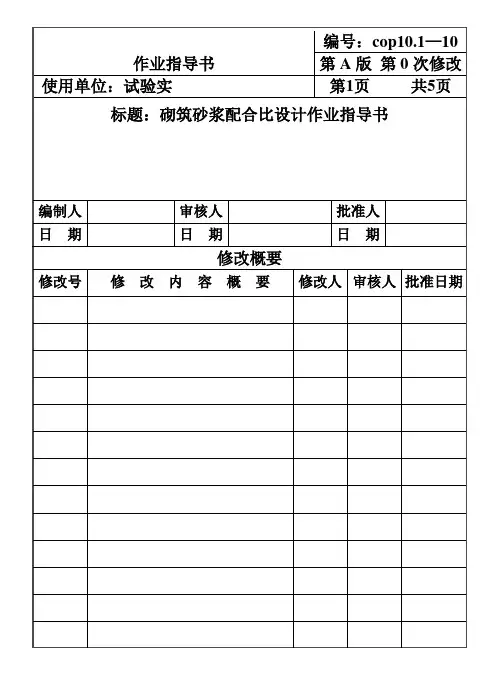 | 作业指导书 | 编号：cop10.1—10 |
|---|---|
| | 第 A 版 第 0 次修改 |
| 使用单位：试验实 | 第1页　　共5页 |

标题：砌筑砂浆配合比设计作业指导书

| 编制人 | | 审核人 | | 批准人 | |
|---|---|---|---|---|---|
| 日　期 | | 日　期 | | 日　期 | |

修改概要

| 修改号 | 修 改 内 容 概 要 | 修改人 | 审核人 | 批准日期 |
|---|---|---|---|---|
| | | | | |
| | | | | |
| | | | | |
| | | | | |
| | | | | |
| | | | | |
| | | | | |
| | | | | |
| | | | | |
| | | | | |
| | | | | |
| | | | | |
| | | | | |